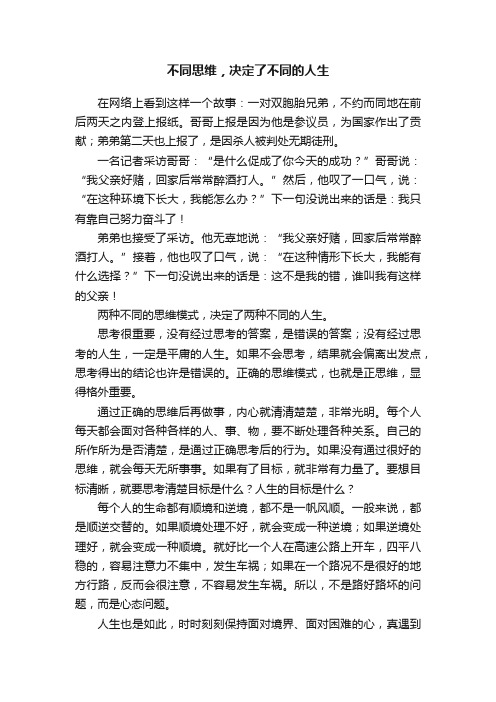 不同思维，决定了不同的人生

在网络上看到这样一个故事：一对双胞胎兄弟，不约而同地在前后两天之内登上报纸。哥哥上报是因为他是参议员，为国家作出了贡献；弟弟第二天也上报了，是因杀人被判处无期徒刑。

一名记者采访哥哥：“是什么促成了你今天的成功？”哥哥说：“我父亲好赌，回家后常常醉酒打人。”然后，他叹了一口气，说：“在这种环境下长大，我能怎么办？”下一句没说出来的话是：我只有靠自己努力奋斗了！

弟弟也接受了采访。他无辜地说：“我父亲好赌，回家后常常醉酒打人。”接着，他也叹了口气，说：“在这种情形下长大，我能有什么选择？”下一句没说出来的话是：这不是我的错，谁叫我有这样的父亲！

两种不同的思维模式，决定了两种不同的人生。

思考很重要，没有经过思考的答案，是错误的答案；没有经过思考的人生，一定是平庸的人生。如果不会思考，结果就会偏离出发点，思考得出的结论也许是错误的。正确的思维模式，也就是正思维，显得格外重要。

通过正确的思维后再做事，内心就清清楚楚，非常光明。每个人每天都会面对各种各样的人、事、物，要不断处理各种关系。自己的所作所为是否清楚，是通过正确思考后的行为。如果没有通过很好的思维，就会每天无所事事。如果有了目标，就非常有力量了。要想目标清晰，就要思考清楚目标是什么？人生的目标是什么？

每个人的生命都有顺境和逆境，都不是一帆风顺。一般来说，都是顺逆交替的。如果顺境处理不好，就会变成一种逆境；如果逆境处理好，就会变成一种顺境。就好比一个人在高速公路上开车，四平八稳的，容易注意力不集中，发生车祸；如果在一个路况不是很好的地方行路，反而会很注意，不容易发生车祸。所以，不是路好路坏的问题，而是心态问题。

人生也是如此，时时刻刻保持面对境界、面对困难的心，真遇到